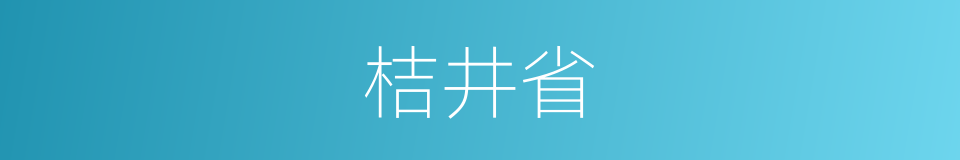 桔井省